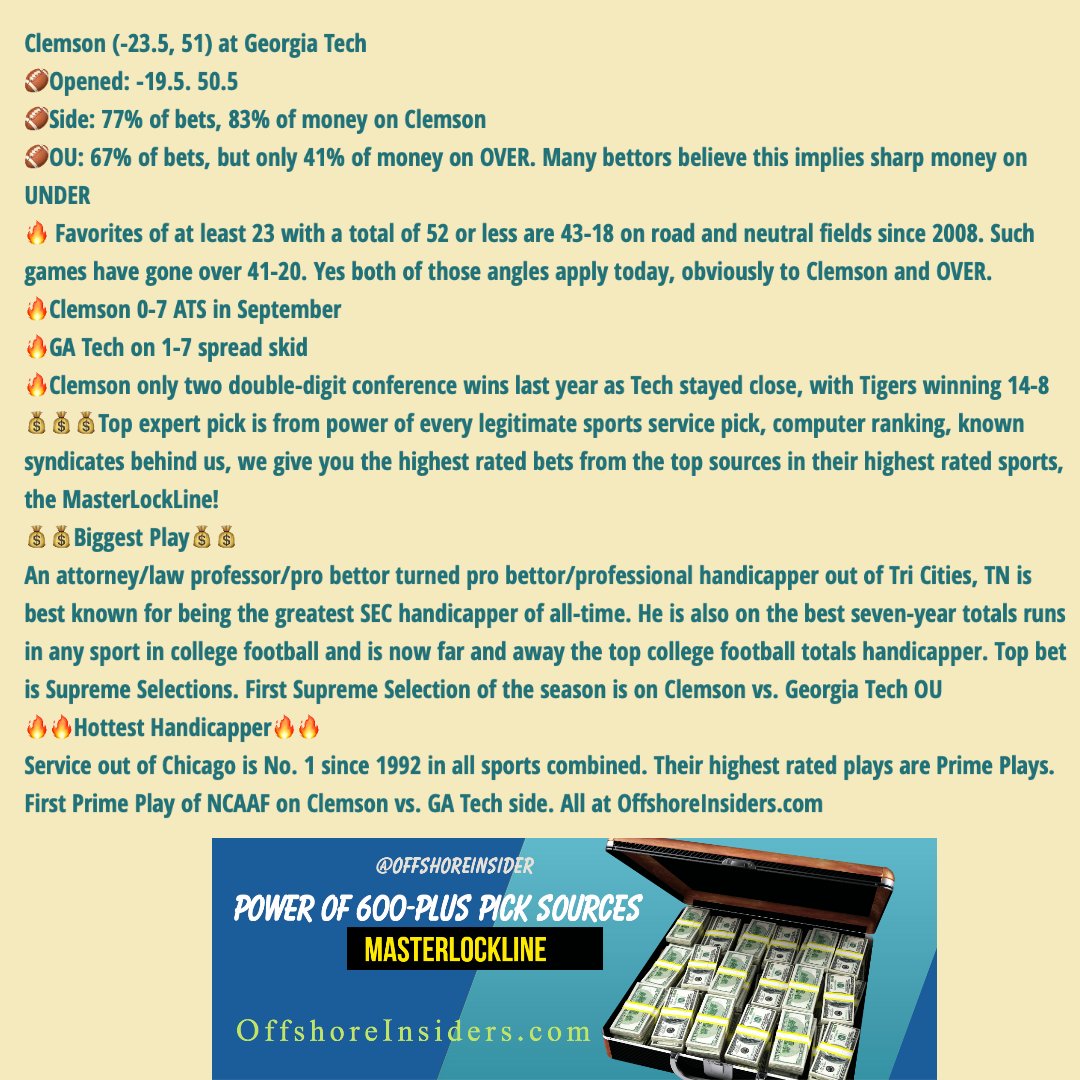 Clemson (-23.5, 51) at Georgia Tech
🏈Opened: -19.5. 50.5
🏈Side: 77% of bets, 83% of money on Clemson
🏈OU: 67% of bets, but only 41% of money on OVER. Many bettors believe this implies sharp money on UNDER
🔥 Favorites of at least 23 with a total of 52 or less are 43-18 on road and neutral fields since 2008. Such games have gone over 41-20. Yes both of those angles apply today, obviously to Clemson and OVER.
🔥Clemson 0-7 ATS in September
🔥GA Tech on 1-7 spread skid
🔥Clemson only two double-digit conference wins last year as Tech stayed close, with Tigers winning 14-8
💰💰💰Top expert pick is from power of every legitimate sports service pick, computer ranking, known syndicates behind us, we give you the highest rated bets from the top sources in their highest rated sports, the MasterLockLine!
💰💰Biggest Play💰💰
An attorney/law professor/pro bettor turned pro bettor/professional handicapper out of Tri Cities, TN is best known for being the greatest SEC handicapper of all-time. He is also on the best seven-year totals runs in any sport in college football and is now far and away the top college football totals handicapper. Top bet is Supreme Selections. First Supreme Selection of the season is on Clemson vs. Georgia Tech OU
🔥🔥Hottest Handicapper🔥🔥
Service out of Chicago is No. 1 since 1992 in all sports combined. Their highest rated plays are Prime Plays. First Prime Play of NCAAF on Clemson vs. GA Tech side. All at OffshoreInsiders.com

@OFFSHOREINSIDER
POWER OF 600-PLUS PICK SOURCES
MASTERLOCKLINE
OffshoreInsiders.com